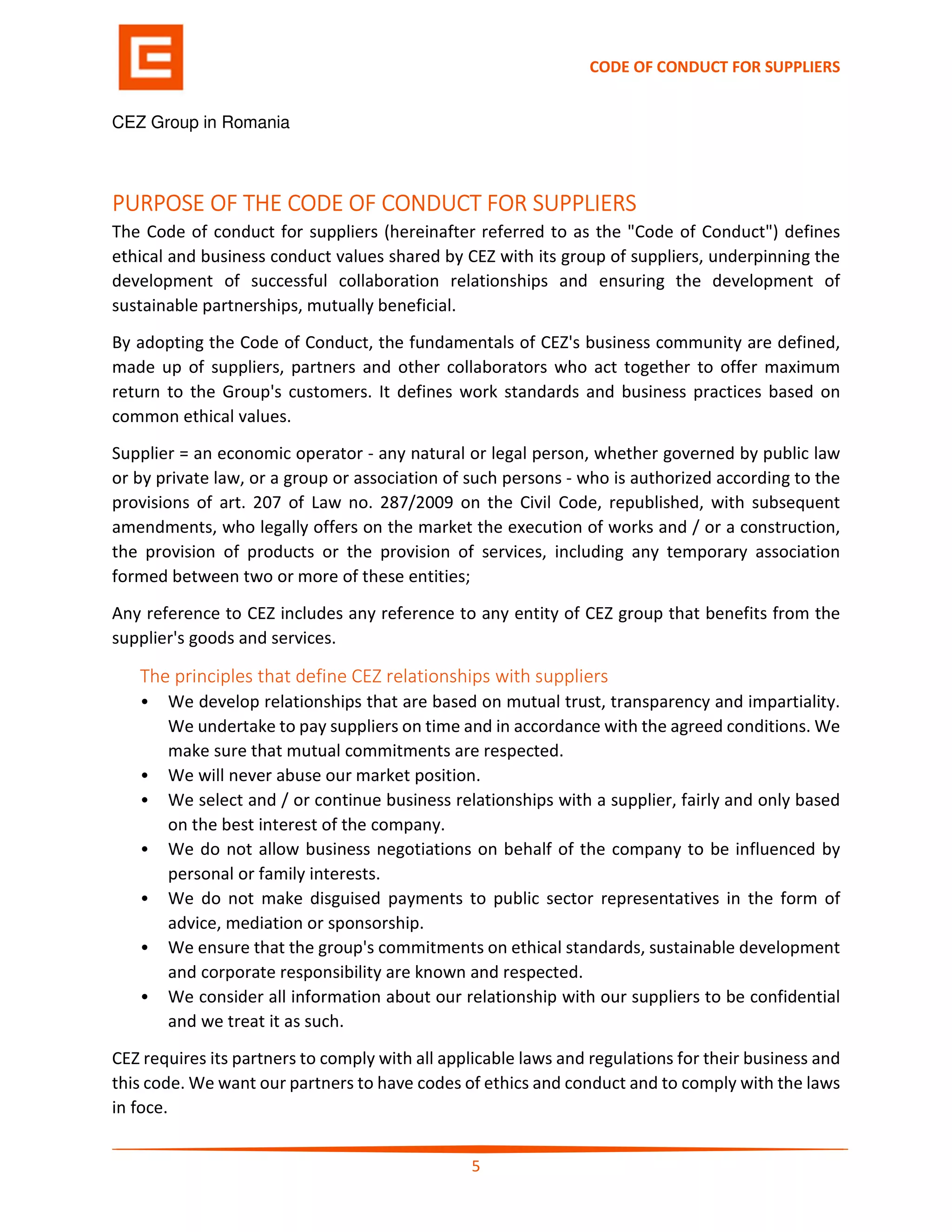 CODE OF CONDUCT FOR SUPPLIERS

CEZ Group in Romania

PURPOSE OF THE CODE OF CONDUCT FOR SUPPLIERS

The Code of conduct for suppliers (hereinafter referred to as the "Code of Conduct") defines ethical and business conduct values shared by CEZ with its group of suppliers, underpinning the development of successful collaboration relationships and ensuring the development of sustainable partnerships, mutually beneficial.

By adopting the Code of Conduct, the fundamentals of CEZ's business community are defined, made up of suppliers, partners and other collaborators who act together to offer maximum return to the Group's customers. It defines work standards and business practices based on common ethical values.

Supplier = an economic operator - any natural or legal person, whether governed by public law or by private law, or a group or association of such persons - who is authorized according to the provisions of art. 207 of Law no. 287/2009 on the Civil Code, republished, with subsequent amendments, who legally offers on the market the execution of works and / or a construction, the provision of products or the provision of services, including any temporary association formed between two or more of these entities;

Any reference to CEZ includes any reference to any entity of CEZ group that benefits from the supplier's goods and services.

The principles that define CEZ relationships with suppliers

• We develop relationships that are based on mutual trust, transparency and impartiality. We undertake to pay suppliers on time and in accordance with the agreed conditions. We make sure that mutual commitments are respected.
• We will never abuse our market position.
• We select and / or continue business relationships with a supplier, fairly and only based on the best interest of the company.
• We do not allow business negotiations on behalf of the company to be influenced by personal or family interests.
• We do not make disguised payments to public sector representatives in the form of advice, mediation or sponsorship.
• We ensure that the group's commitments on ethical standards, sustainable development and corporate responsibility are known and respected.
• We consider all information about our relationship with our suppliers to be confidential and we treat it as such.

CEZ requires its partners to comply with all applicable laws and regulations for their business and this code. We want our partners to have codes of ethics and conduct and to comply with the laws in foce.

5